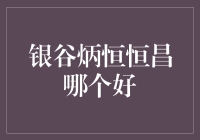 银谷炳恒恒昌
哪个好